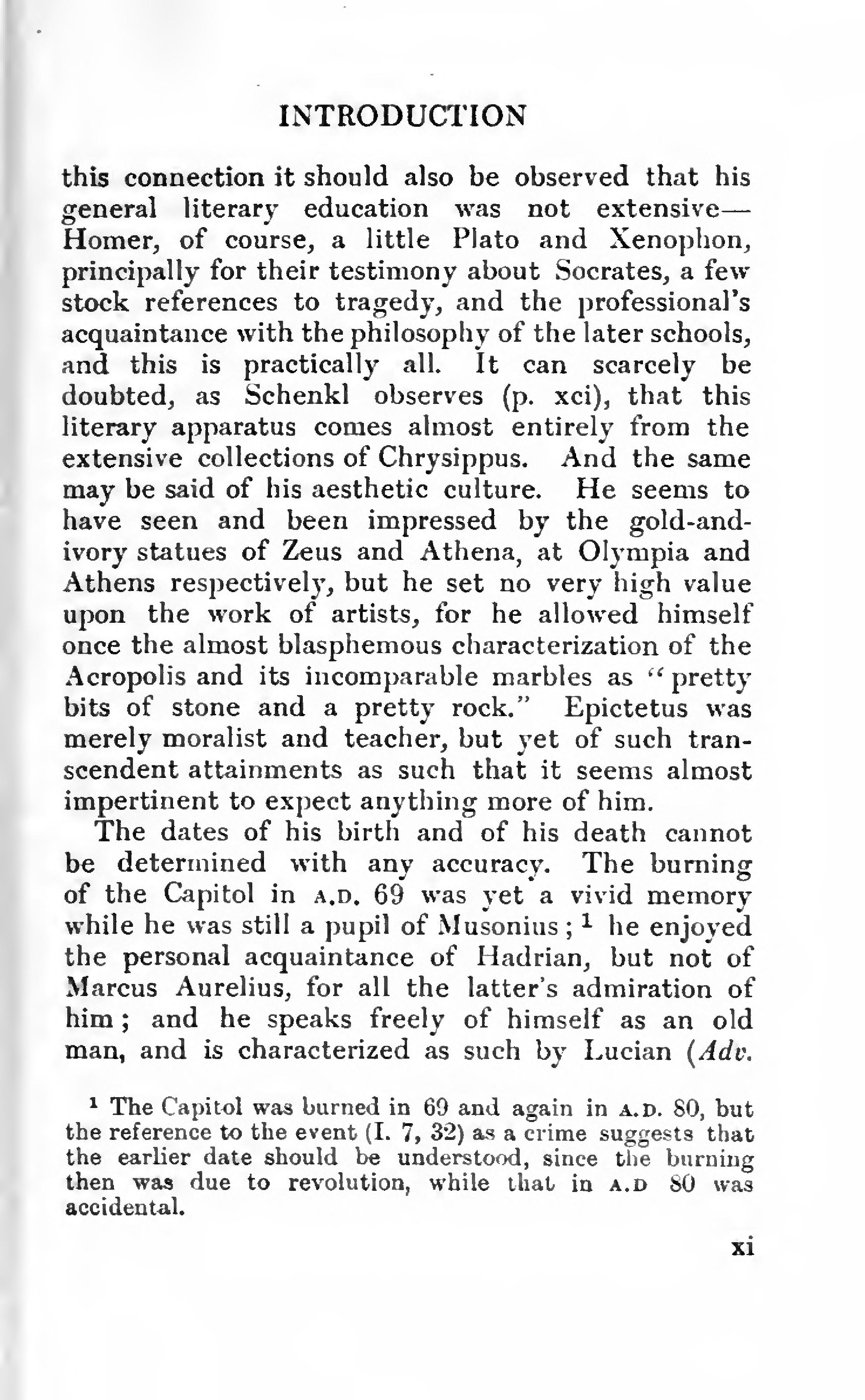 INTRODUCTION

this connection it should also be observed that his general literary education was not extensive—Homer, of course, a little Plato and Xenophon, principally for their testimony about Socrates, a few stock references to tragedy, and the professional's acquaintance with the philosophy of the later schools, and this is practically all. It can scarcely be doubted, as Schenkl observes (p. xci), that this literary apparatus comes almost entirely from the extensive collections of Chrysippus. And the same may be said of his aesthetic culture. He seems to have seen and been impressed by the gold-and-ivory statues of Zeus and Athena, at Olympia and Athens respectively, but he set no very high value upon the work of artists, for he allowed himself once the almost blasphemous characterization of the Acropolis and its incomparable marbles as "pretty bits of stone and a pretty rock." Epictetus was merely moralist and teacher, but yet of such transcendent attainments as such that it seems almost impertinent to expect anything more of him.

The dates of his birth and of his death cannot be determined with any accuracy. The burning of the Capitol in A.D. 69 was yet a vivid memory while he was still a pupil of Musonius; $^1$ he enjoyed the personal acquaintance of Hadrian, but not of Marcus Aurelius, for all the latter's admiration of him; and he speaks freely of himself as an old man, and is characterized as such by Lucian (Adv.

$^1$ The Capitol was burned in 69 and again in A.D. 80, but the reference to the event (I. 7, 32) as a crime suggests that the earlier date should be understood, since the burning then was due to revolution, while that in A.D 80 was accidental.

xi